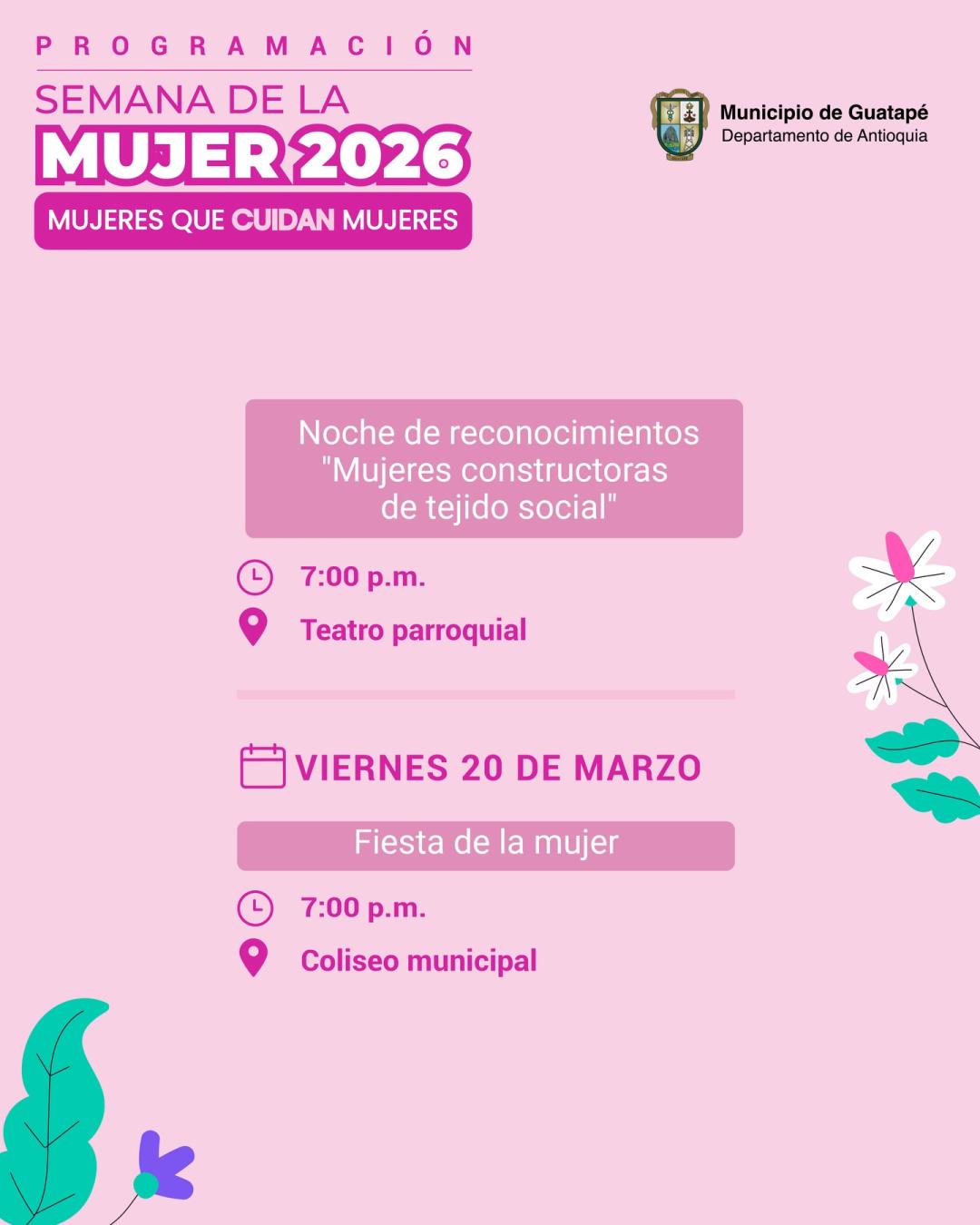 PROGRAMACIÓN

SEMANA DE LA
MUJER 2026
MUJERES QUE CUIDAN MUJERES

Municipio de Guatapé
Departamento de Antioquia

Noche de reconocimientos "Mujeres constructoras de tejido social"

7:00 p.m.

Teatro parroquial

VIERNES 20 DE MARZO

Fiesta de la mujer

7:00 p.m.

Coliseo municipal